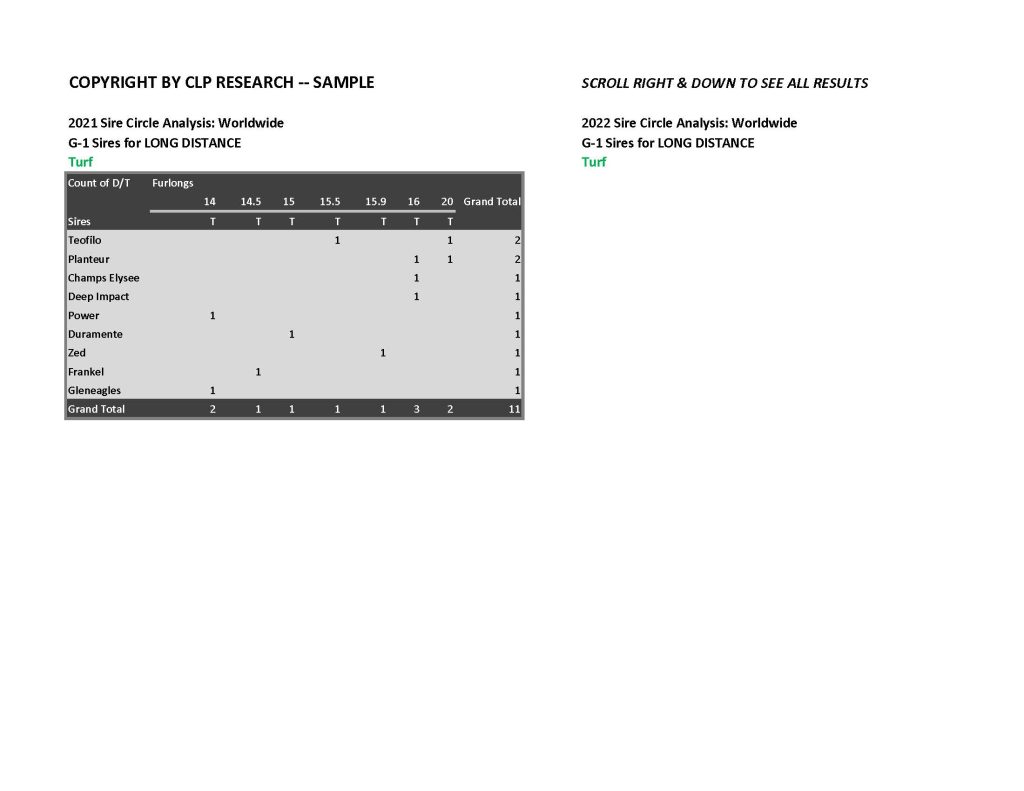 COPYRIGHT BY CLP RESEARCH -- SAMPLE

2021 Sire Circle Analysis: Worldwide
G-1 Sires for LONG DISTANCE
Turf

| Count of D/T | Furlongs | | | | | | | |
|---|---|---|---|---|---|---|---|---|
| | 14 | 14.5 | 15 | 15.5 | 15.9 | 16 | 20 | Grand Total |
| Sires | T | T | T | T | T | T | T | |
| Teofilo | | | | 1 | | | 1 | 2 |
| Planteur | | | | | | 1 | 1 | 2 |
| Champs Elysee | | | | | | 1 | | 1 |
| Deep Impact | | | | | | 1 | | 1 |
| Power | 1 | | | | | | | 1 |
| Duramente | | | 1 | | | | | 1 |
| Zed | | | | | 1 | | | 1 |
| Frankel | | 1 | | | | | | 1 |
| Gleneagles | 1 | | | | | | | 1 |
| Grand Total | 2 | 1 | 1 | 1 | 1 | 3 | 2 | 11 |

SCROLL RIGHT & DOWN TO SEE ALL RESULTS

2022 Sire Circle Analysis: Worldwide
G-1 Sires for LONG DISTANCE
Turf